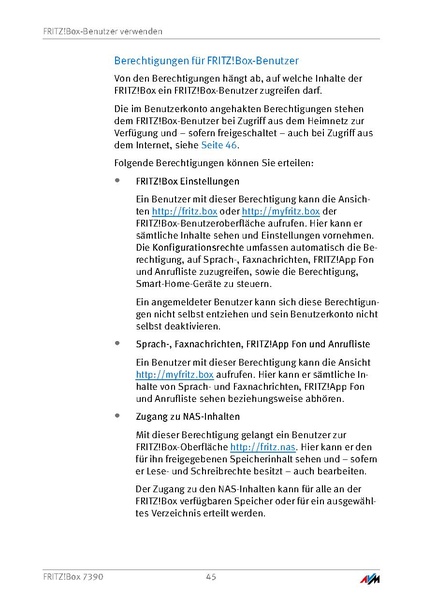 FRITZ!Box-Benutzer verwenden

Berechtigungen für FRITZ!Box-Benutzer

Von den Berechtigungen hängt ab, auf welche Inhalte der FRITZ!Box ein FRITZ!Box-Benutzer zugreifen darf.

Die im Benutzerkonto angehakten Berechtigungen stehen dem FRITZ!Box-Benutzer bei Zugriff aus dem Heimnetz zur Verfügung und – sofern freigeschaltet – auch bei Zugriff aus dem Internet, siehe Seite 46.

Folgende Berechtigungen können Sie erteilen:

• FRITZ!Box Einstellungen

Ein Benutzer mit dieser Berechtigung kann die Ansichten http://fritz.box oder http://myfritz.box der FRITZ!Box-Benutzeroberfläche aufrufen. Hier kann er sämtliche Inhalte sehen und Einstellungen vornehmen. Die Konfigurationsrechte umfassen automatisch die Berechtigung, auf Sprach-, Faxnachrichten, FRITZ!App Fon und Anrufliste zuzugreifen, sowie die Berechtigung, Smart-Home-Geräte zu steuern.

Ein angemeldeter Benutzer kann sich diese Berechtigungen nicht selbst entziehen und sein Benutzerkonto nicht selbst deaktivieren.

• Sprach-, Faxnachrichten, FRITZ!App Fon und Anrufliste

Ein Benutzer mit dieser Berechtigung kann die Ansicht http://myfritz.box aufrufen. Hier kann er sämtliche Inhalte von Sprach- und Faxnachrichten, FRITZ!App Fon und Anrufliste sehen beziehungsweise abhören.

• Zugang zu NAS-Inhalten

Mit dieser Berechtigung gelangt ein Benutzer zur FRITZ!Box-Oberfläche http://fritz.nas. Hier kann er den für ihn freigegebenen Speicherinhalt sehen und – sofern er Lese- und Schreibrechte besitzt – auch bearbeiten.

Der Zugang zu den NAS-Inhalten kann für alle an der FRITZ!Box verfügbaren Speicher oder für ein ausgewähltes Verzeichnis erteilt werden.

FRITZ!Box 7390 45 AVM